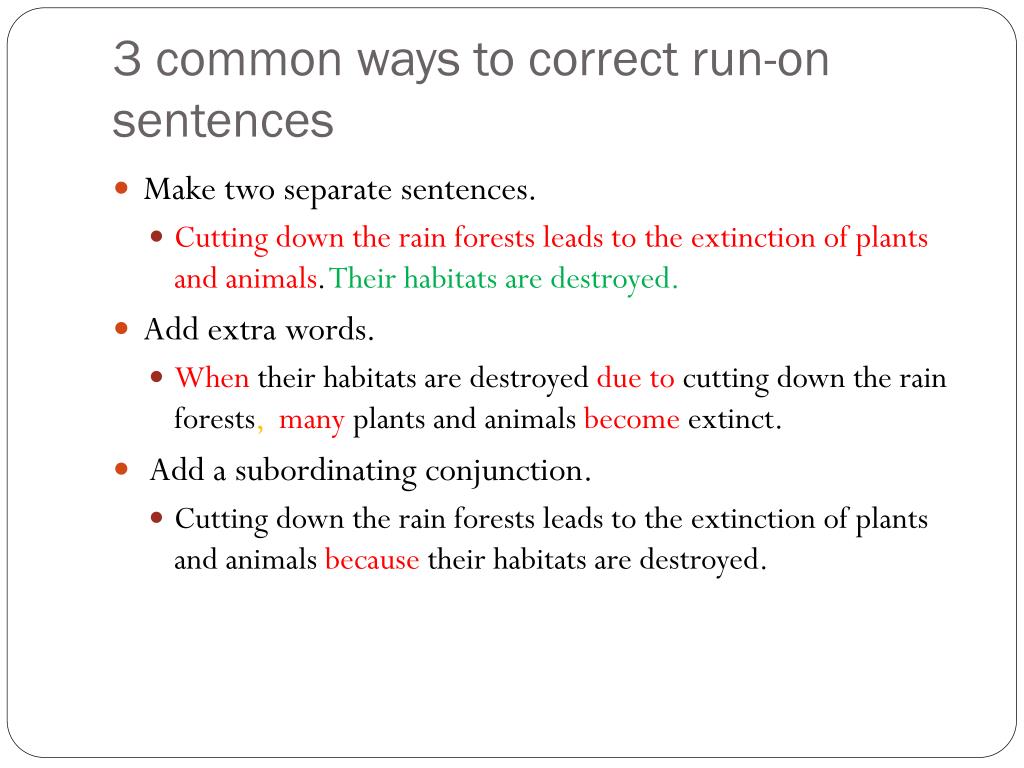 3 common ways to correct run-on sentences

Make two separate sentences.

Cutting down the rain forests leads to the extinction of plants and animals. Their habitats are destroyed.

Add extra words.

When their habitats are destroyed due to cutting down the rain forests, many plants and animals become extinct.

Add a subordinating conjunction.

Cutting down the rain forests leads to the extinction of plants and animals because their habitats are destroyed.